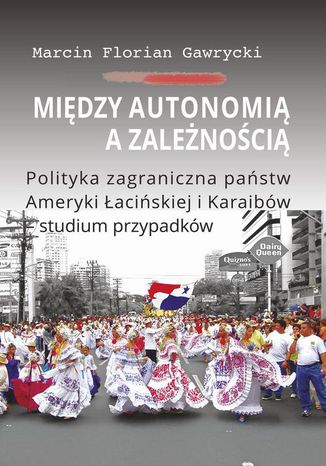 Marcin Florian Gawrycki

MIĘDZY AUTONOMIĄ A ZALEŻNOŚCIĄ

Polityka zagraniczna państw Ameryki Łacińskiej i Karaibów – studium przypadków

Quizno's

Dairy Queen